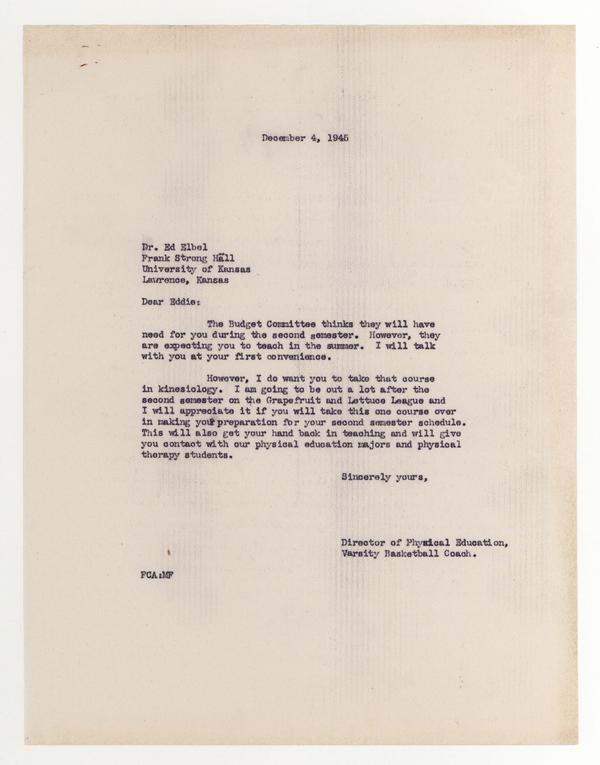 December 4, 1945

Dr. Ed Elbel
Frank Strong Hall
University of Kansas
Lawrence, Kansas

Dear Eddie:

The Budget Committee thinks they will have need for you during the second semester. However, they are expecting you to teach in the summer. I will talk with you at your first convenience.

However, I do want you to take that course in kinesiology. I am going to be out a lot after the second semester on the Grapefruit and Lettuce League and I will appreciate it if you will take this one course over in making your preparation for your second semester schedule. This will also get your hand back in teaching and will give you contact with our physical education majors and physical therapy students.

Sincerely yours,

Director of Physical Education,
Varsity Basketball Coach.

FCA:MF